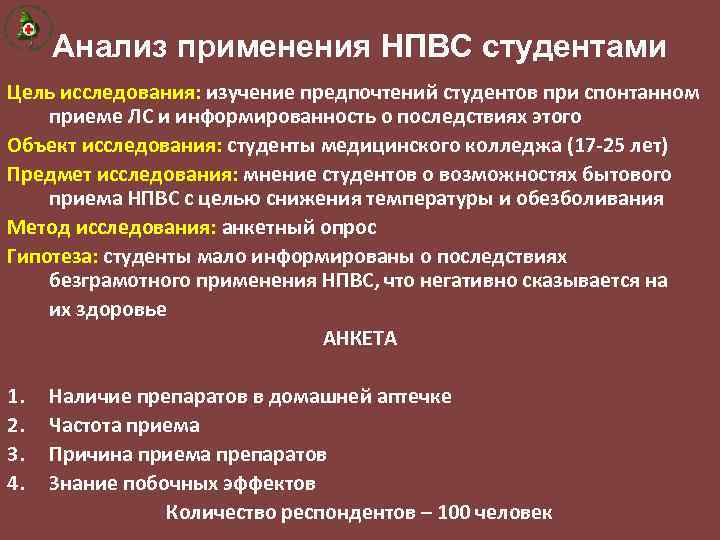 Анализ применения НПВС студентами

Цель исследования: изучение предпочтений студентов при спонтанном приеме ЛС и информированность о последствиях этого

Объект исследования: студенты медицинского колледжа (17-25 лет)

Предмет исследования: мнение студентов о возможностях бытового приема НПВС с целью снижения температуры и обезболивания

Метод исследования: анкетный опрос

Гипотеза: студенты мало информированы о последствиях безграмотного применения НПВС, что негативно сказывается на их здоровье

АНКЕТА

1. Наличие препаратов в домашней аптечке
2. Частота приема
3. Причина приема препаратов
4. Знание побочных эффектов

Количество респондентов – 100 человек